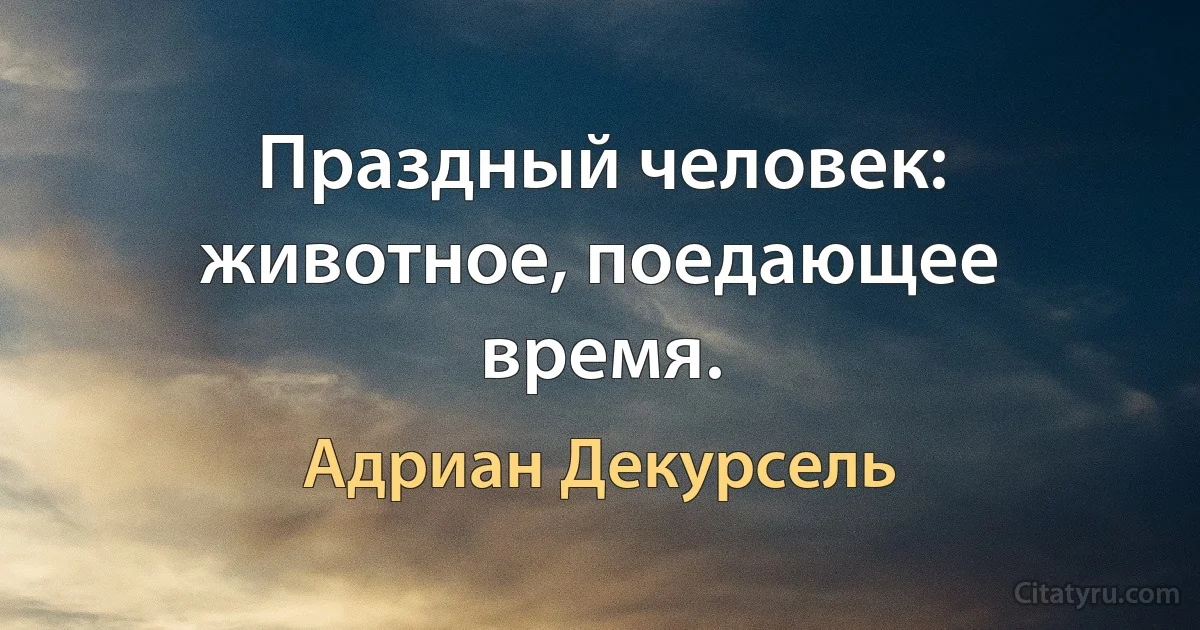 Праздный человек: животное, поедающее время.

Адриан Декурсель

Citatyru.com